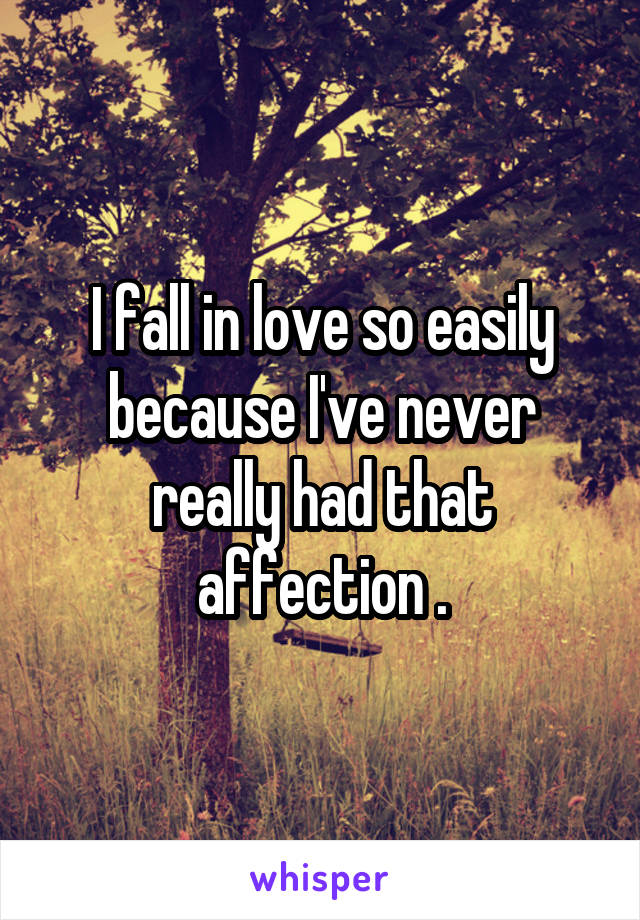 I fall in love so easily because I've never really had that affection .

whisper